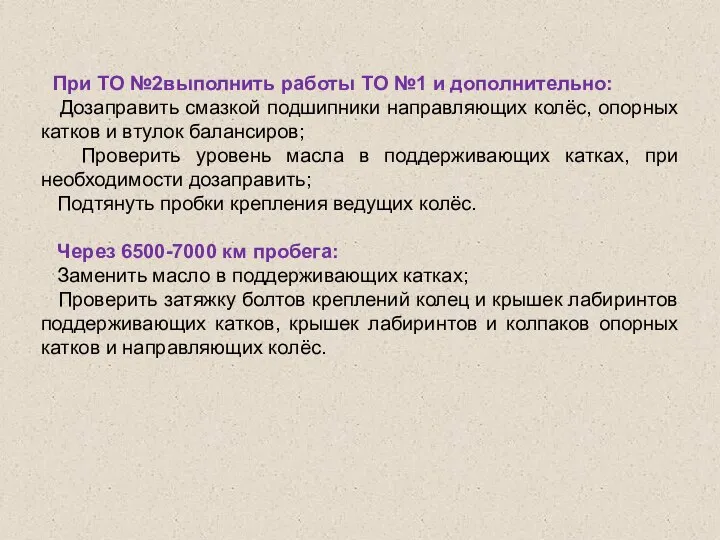 При ТО №2выполнить работы ТО №1 и дополнительно:
Дозаправить смазкой подшипники направляющих колёс, опорных катков и втулок балансиров;
Проверить уровень масла в поддерживающих катках, при необходимости дозаправить;
Подтянуть пробки крепления ведущих колёс.

Через 6500-7000 км пробега:
Заменить масло в поддерживающих катках;
Проверить затяжку болтов креплений колец и крышек лабиринтов поддерживающих катков, крышек лабиринтов и колпаков опорных катков и направляющих колёс.